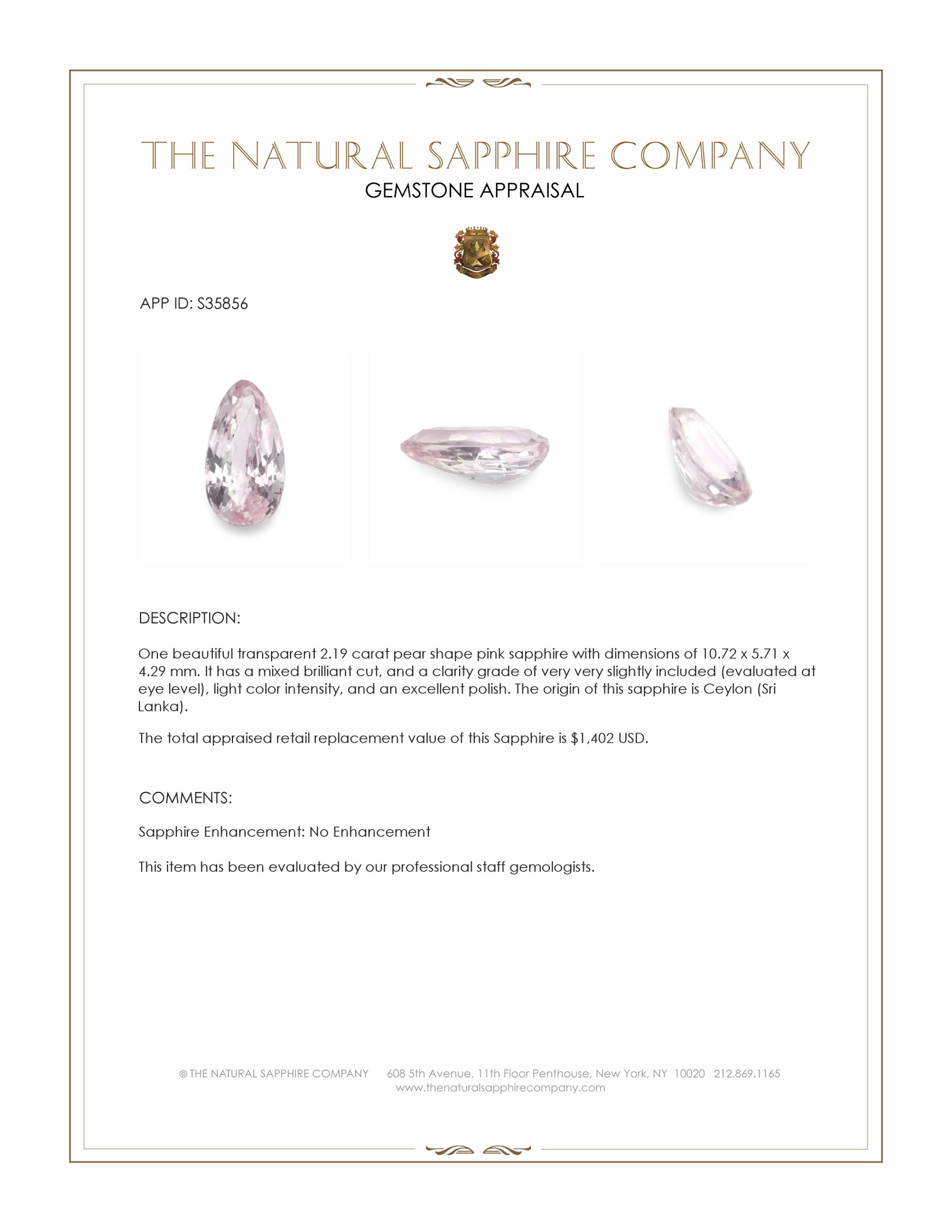 THE NATURAL SAPPHIRE COMPANY
GEMSTONE APPRAISAL

APP ID: S35856

DESCRIPTION:

One beautiful transparent 2.19 carat pear shape pink sapphire with dimensions of 10.72 x 5.71 x 4.29 mm. It has a mixed brilliant cut, and a clarity grade of very very slightly included (evaluated at eye level), light color intensity, and an excellent polish. The origin of this sapphire is Ceylon (Sri Lanka).

The total appraised retail replacement value of this Sapphire is $1,402 USD.

COMMENTS:

Sapphire Enhancement: No Enhancement

This item has been evaluated by our professional staff gemologists.

© THE NATURAL SAPPHIRE COMPANY 608 5th Avenue, 11th Floor Penthouse, New York, NY 10020 212.869.1165
www.thenaturalsapphirecompany.com